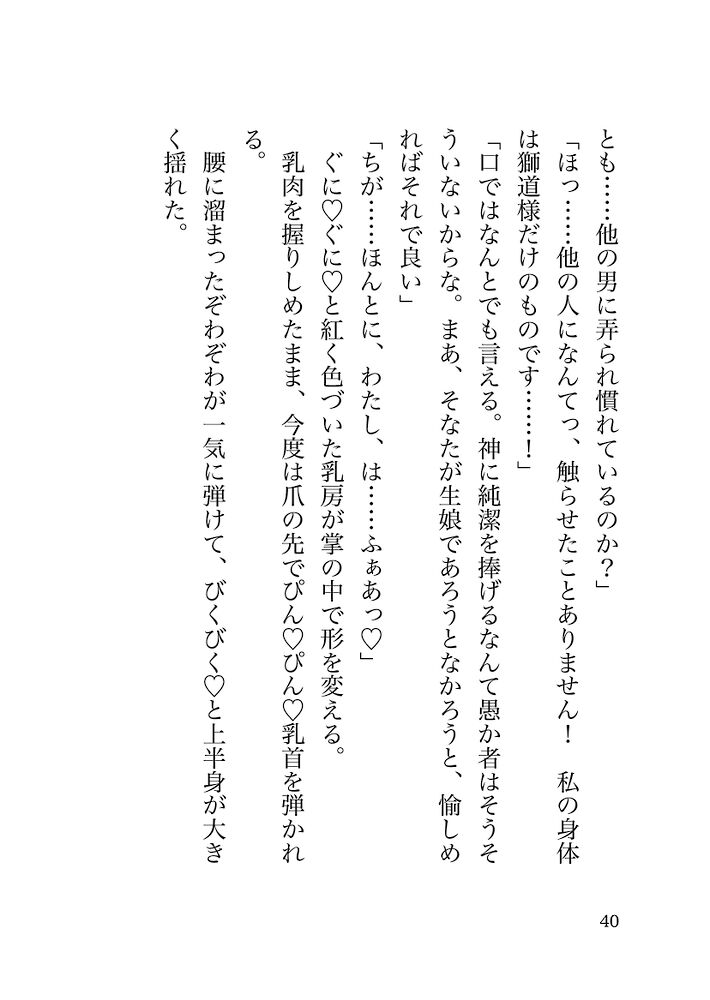 とも……他の男に弄られ慣れているのか？」

「ほっ……他の人になんてっ、触らせたことありません！　私の身体は獅道様だけのものです……！」

「口ではなんとでも言える。神に純潔を捧げるなんて愚か者はそうそういないからな。まあ、そなたが生娘であろうとなかろうと、愉しめればそれで良い」

「ちが……ほんとに、わたし、は……ふぁあっ♡」

ぐに♡ぐに♡と紅く色づいた乳房が掌の中で形を変える。

乳肉を握りしめたまま、今度は爪の先でぴん♡ぴん♡乳首を弾かれる。

腰に溜まったぞわぞわが一気に弾けて、びくびく♡と上半身が大きく揺れた。

40